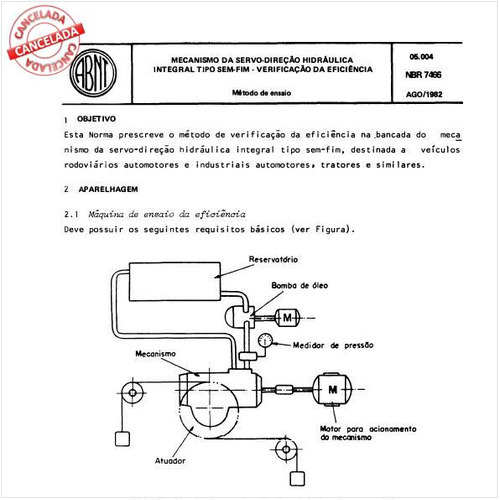 CANCELADA
CANCELADA
CANCELADA

ABNT

MECANISMO DA SERVO-DIREÇÃO HIDRÁULICA INTEGRAL TIPO SEM-FIM - VERIFICAÇÃO DA EFICIÊNCIA

Método de ensaio

05.004
NBR 7466
AGO/1982

1 OBJETIVO

Esta Norma prescreve o método de verificação da eficiência na bancada do mecanismo da servo-direção hidráulica integral tipo sem-fim, destinada a veículos rodoviários automotores e industriais automotores, tratores e similares.

2 APARELHAGEM

2.1 Máquina de ensaio da eficiência

Deve possuir os seguintes requisitos básicos (ver Figura).

Reservatório
Bomba de óleo
M
Medidor de pressão
Mecanismo
M
Motor para acionamento do mecanismo
Atuador